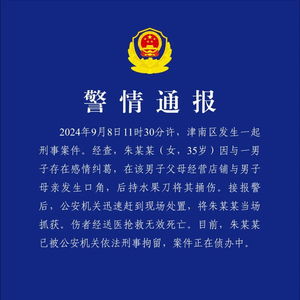 警情通报

2024年9月8日11时30分许，津南区发生一起刑事案件。经查，朱某某（女，35岁）因与一男子存在感情纠葛，在该男子父母经营店铺与男子母亲发生口角，后持水果刀将其捅伤。接报警后，公安机关迅速赶到现场处置，将朱某某当场抓获。伤者经送医抢救无效死亡。目前，朱某某已被公安机关依法刑事拘留，案件正在侦办中。